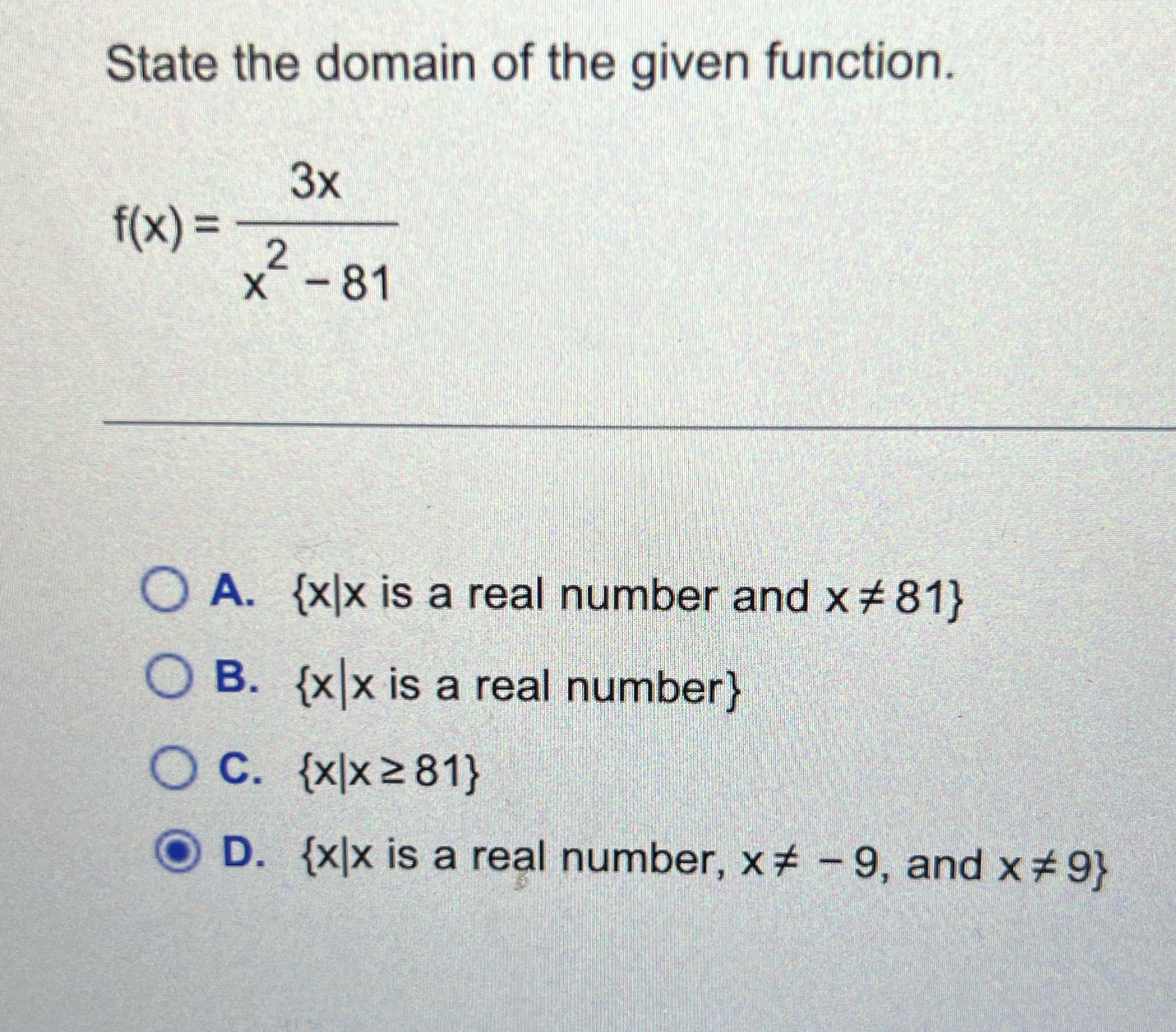 State the domain of the given function.

$f(x) = \frac{3x}{x^2 - 81}$

A. $\{x|x$ is a real number and $x \neq 81\}$

B. $\{x|x$ is a real number$\}$

C. $\{x|x \geq 81\}$

D. $\{x|x$ is a real number, $x \neq -9$, and $x \neq 9\}$